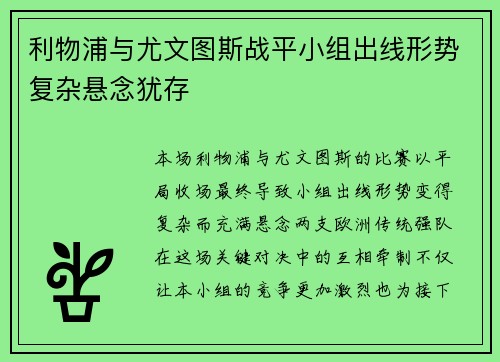 利物浦与尤文图斯战平小组出线形势复杂悬念犹存

本场利物浦与尤文图斯的比赛以平局收场最终导致小组出线形势变得复杂而充满悬念两支欧洲传统强队在这场关键对决中的互相牵制不仅让本小组的竞争更加激烈也为接下